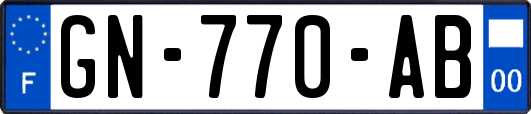 F
GN-770-AB
00